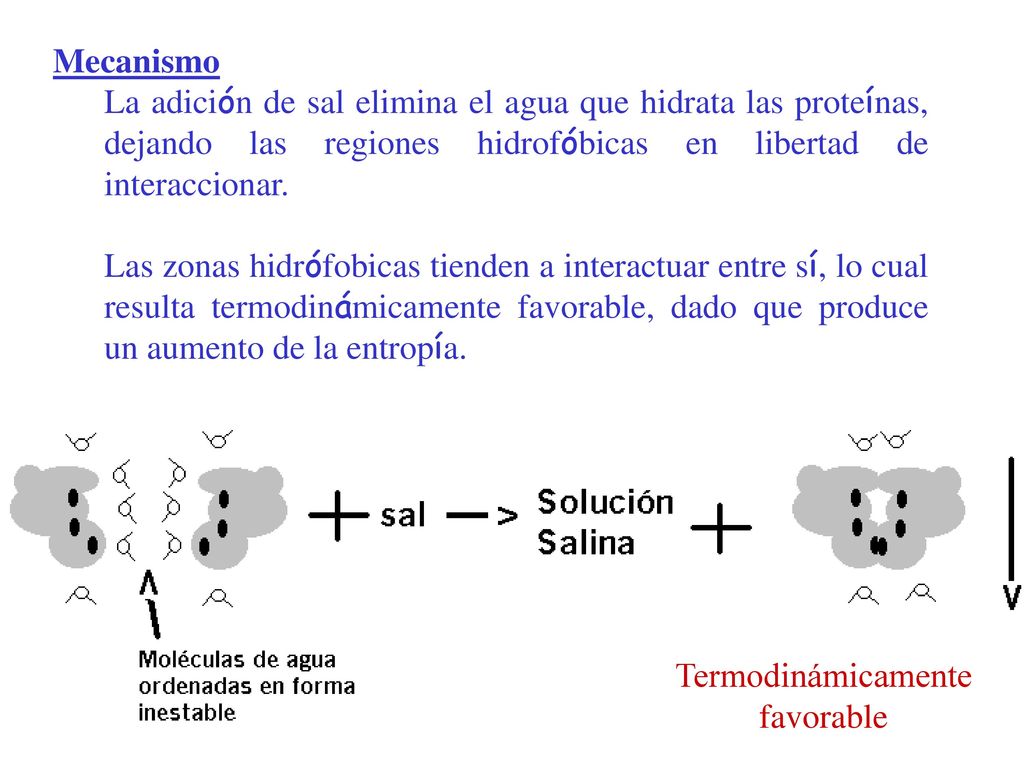 Mecanismo

La adición de sal elimina el agua que hidrata las proteínas, dejando las regiones hidrofóbicas en libertad de interaccionar.

Las zonas hidrófobicas tienden a interactuar entre sí, lo cual resulta termodinámicamente favorable, dado que produce un aumento de la entropía.

+ sal —> Solución Salina +

Moléculas de agua ordenadas en forma inestable

Termodinámicamente favorable